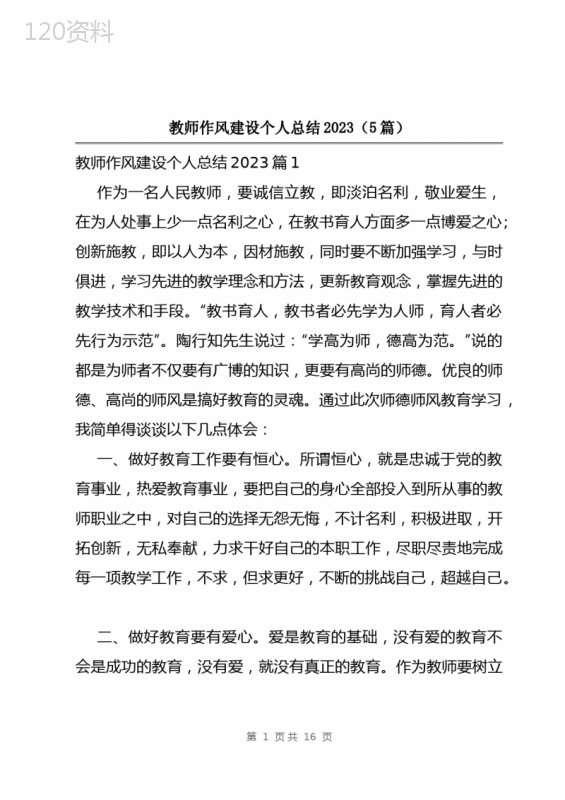 120资料

教师作风建设个人总结2023（5篇）

教师作风建设个人总结2023篇1

作为一名人民教师，要诚信立教，即淡泊名利，敬业爱生，在为人处事上少一点名利之心，在教书育人方面多一点博爱之心；创新施教，即以人为本，因材施教，同时要不断加强学习，与时俱进，学习先进的教学理念和方法，更新教育观念，掌握先进的教学技术和手段。“教书育人，教书者必先学为人师，育人者必先行为示范”。陶行知先生说过：“学高为师，德高为范。”说的都是为师者不仅要有广博的知识，更要有高尚的师德。优良的师德、高尚的师风是搞好教育的灵魂。通过此次师德师风教育学习，我简单得谈谈以下几点体会：

一、做好教育工作要有恒心。所谓恒心，就是忠诚于党的教育事业，热爱教育事业，要把自己的身心全部投入到所从事的教师职业之中，对自己的选择无怨无悔，不计名利，积极进取，开拓创新，无私奉献，力求干好自己的本职工作，尽职尽责地完成每一项教学工作，不求，但求更好，不断的挑战自己，超越自己。

二、做好教育要有爱心。爱是教育的基础，没有爱的教育不会是成功的教育，没有爱，就没有真正的教育。作为教师要树立

第 1 页共 16 页